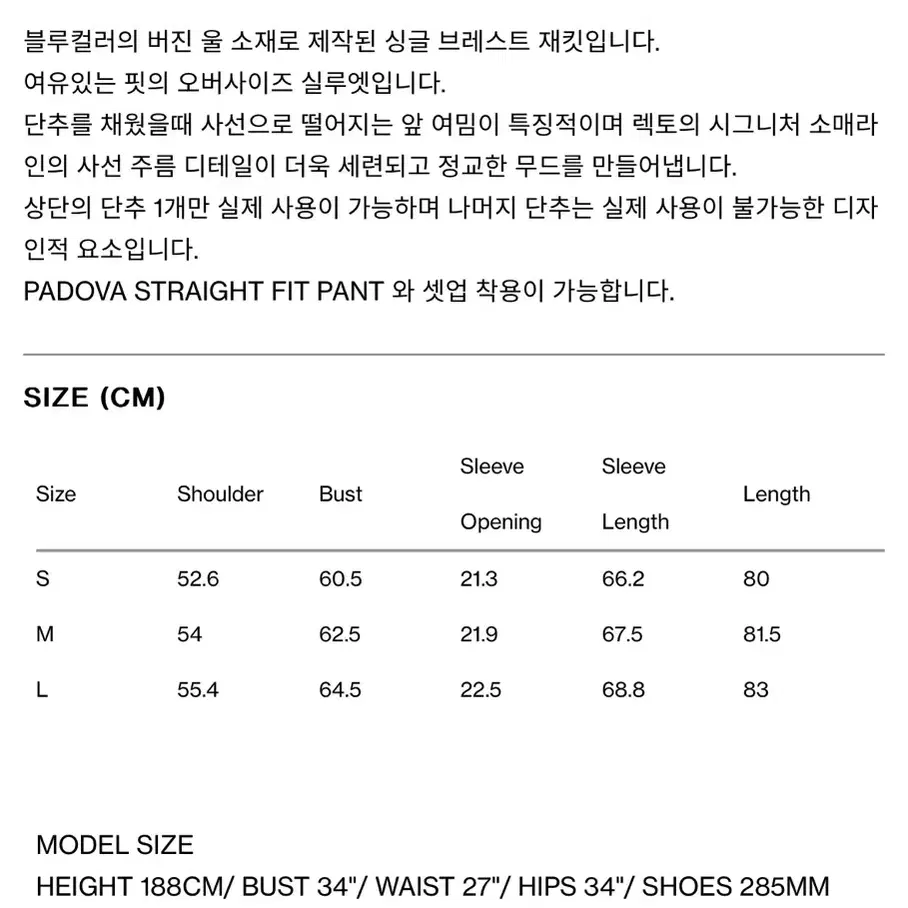 블루컬러의 버진 울 소재로 제작된 싱글 브레스트 재킷입니다.
여유있는 핏의 오버사이즈 실루엣입니다.
단추를 채웠을때 사선으로 떨어지는 앞 여밈이 특징적이며 렉토의 시그니처 소매라인의 사선 주름 디테일이 더욱 세련되고 정교한 무드를 만들어냅니다.
상단의 단추 1개만 실제 사용이 가능하며 나머지 단추는 실제 사용이 불가능한 디자인적 요소입니다.
PADOVA STRAIGHT FIT PANT 와 셋업 착용이 가능합니다.

SIZE (CM)

| Size | Shoulder | Bust | Sleeve Opening | Sleeve Length | Length |
|---|---|---|---|---|---|
| S | 52.6 | 60.5 | 21.3 | 66.2 | 80 |
| M | 54 | 62.5 | 21.9 | 67.5 | 81.5 |
| L | 55.4 | 64.5 | 22.5 | 68.8 | 83 |

MODEL SIZE
HEIGHT 188CM/ BUST 34"/ WAIST 27"/ HIPS 34"/ SHOES 285MM